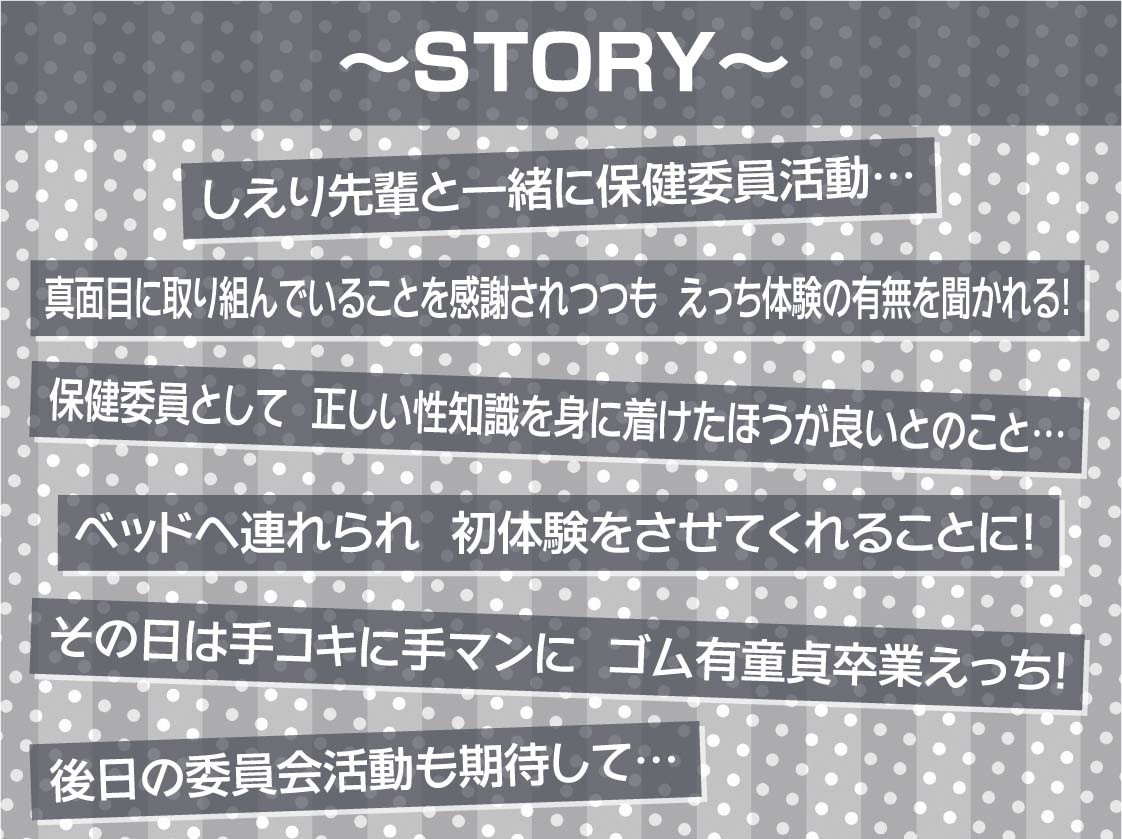 ～STORY～

しえり先輩と一緒に保健委員活動…

真面目に取り組んでいることを感謝されつつも えっち体験の有無を聞かれる!

保健委員として 正しい性知識を身に着けたほうが良いとのこと…

ベッドへ連れられ 初体験をさせてくれることに!

その日は手コキに手マンに ゴム有童貞卒業えっち!

後日の委員会活動も期待して…